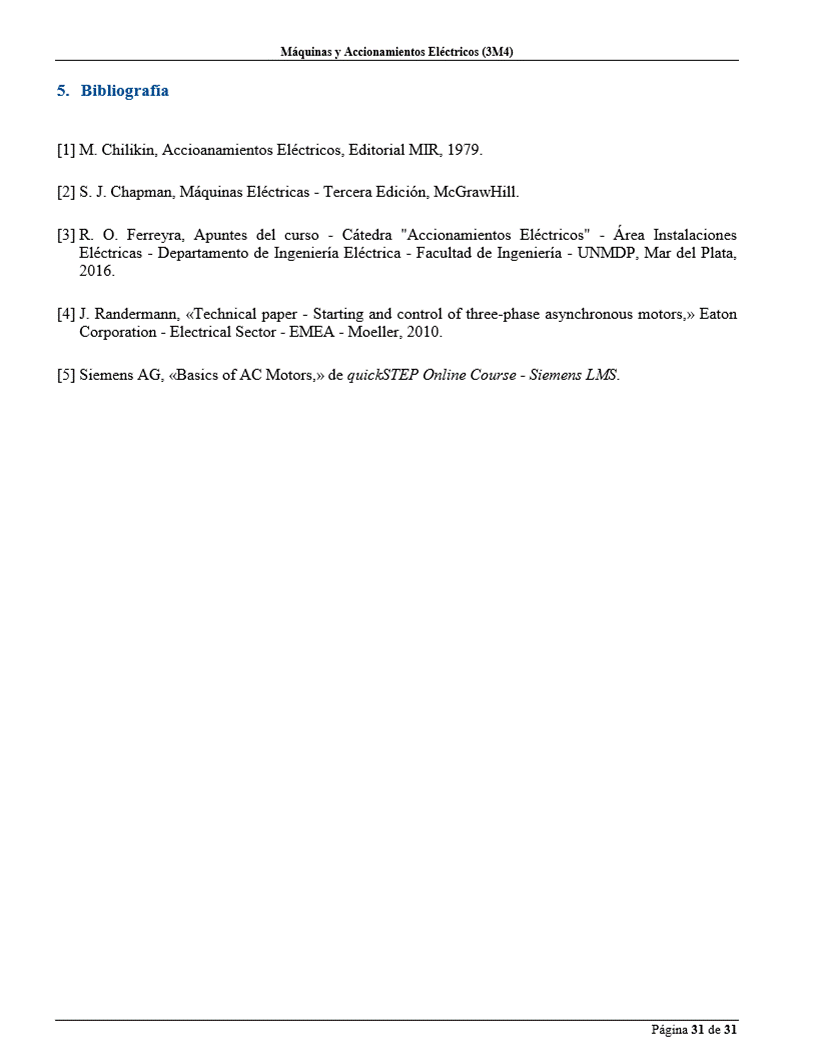 Máquinas y Accionamientos Eléctricos (3M4)

5. Bibliografía

[1] M. Chilikin, Accioanamientos Eléctricos, Editorial MIR, 1979.

[2] S. J. Chapman, Máquinas Eléctricas - Tercera Edición, McGrawHill.

[3] R. O. Ferreyra, Apuntes del curso - Cátedra "Accionamientos Eléctricos" - Área Instalaciones Eléctricas - Departamento de Ingeniería Eléctrica - Facultad de Ingeniería - UNMDP, Mar del Plata, 2016.

[4] J. Randermann, «Technical paper - Starting and control of three-phase asynchronous motors,» Eaton Corporation - Electrical Sector - EMEA - Moeller, 2010.

[5] Siemens AG, «Basics of AC Motors,» de quickSTEP Online Course - Siemens LMS.

Página 31 de 31